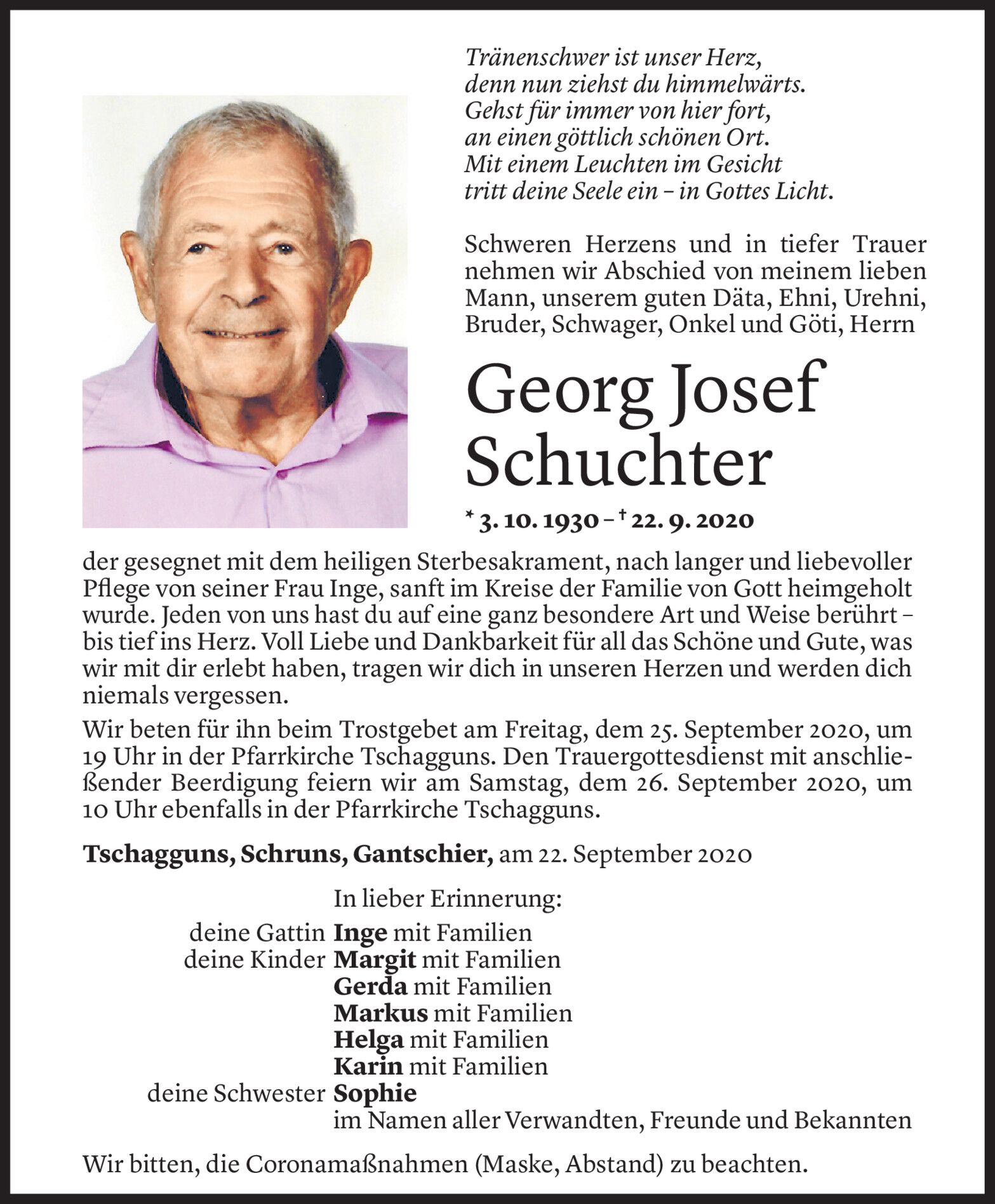 Tränenschwer ist unser Herz,
denn nun ziehst du himmelwärts.
Gehst für immer von hier fort,
an einen göttlich schönen Ort.
Mit einem Leuchten im Gesicht
tritt deine Seele ein – in Gottes Licht.

Schweren Herzens und in tiefer Trauer nehmen wir Abschied von meinem lieben Mann, unserem guten Däta, Ehni, Urehni, Bruder, Schwager, Onkel und Göti, Herrn

Georg Josef Schuchter

* 3. 10. 1930 – † 22. 9. 2020

der gesegnet mit dem heiligen Sterbesakrament, nach langer und liebevoller Pflege von seiner Frau Inge, sanft im Kreise der Familie von Gott heimgeholt wurde. Jeden von uns hast du auf eine ganz besondere Art und Weise berührt – bis tief ins Herz. Voll Liebe und Dankbarkeit für all das Schöne und Gute, was wir mit dir erlebt haben, tragen wir dich in unseren Herzen und werden dich niemals vergessen.

Wir beten für ihn beim Trostgebet am Freitag, dem 25. September 2020, um 19 Uhr in der Pfarrkirche Tschagguns. Den Trauergottesdienst mit anschließender Beerdigung feiern wir am Samstag, dem 26. September 2020, um 10 Uhr ebenfalls in der Pfarrkirche Tschagguns.

Tschagguns, Schruns, Gantschier, am 22. September 2020

In lieber Erinnerung:
deine Gattin Inge mit Familien
deine Kinder Margit mit Familien
Gerda mit Familien
Markus mit Familien
Helga mit Familien
Karin mit Familien
deine Schwester Sophie
im Namen aller Verwandten, Freunde und Bekannten

Wir bitten, die Coronamaßnahmen (Maske, Abstand) zu beachten.